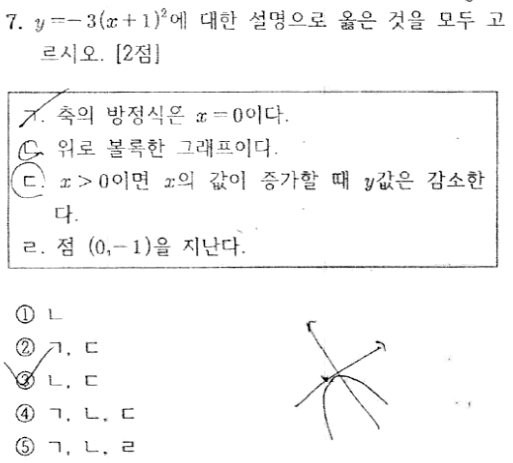 7. $y=-3(x+1)^2$에 대한 설명으로 옳은 것을 모두 고르시오. [2점]

ㄱ. 축의 방정식은 $x=0$이다.
ㄴ. 위로 볼록한 그래프이다.
ㄷ. $x>0$이면 $x$의 값이 증가할 때 $y$값은 감소한다.
ㄹ. 점 $(0,-1)$을 지난다.

① ㄴ
② ㄱ, ㄷ
③ ㄴ, ㄷ
④ ㄱ, ㄴ, ㄷ
⑤ ㄱ, ㄴ, ㄹ